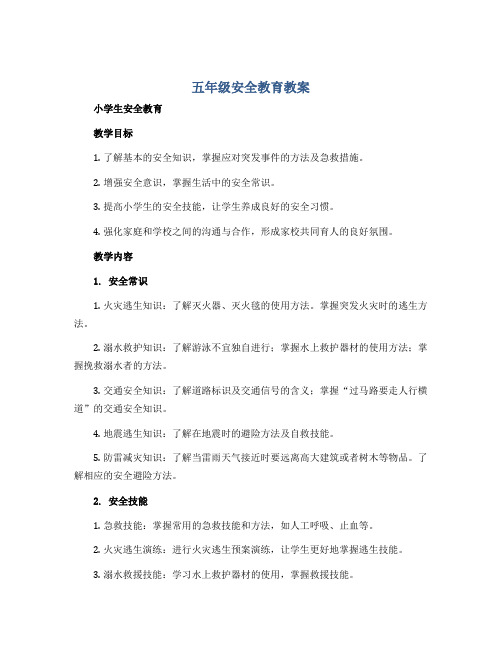 五年级安全教育教案

小学生安全教育

教学目标

1. 了解基本的安全知识，掌握应对突发事件的方法及急救措施。

2. 增强安全意识，掌握生活中的安全常识。

3. 提高小学生的安全技能，让学生养成良好的安全习惯。

4. 强化家庭和学校之间的沟通与合作，形成家校共同育人的良好氛围。

教学内容

1. 安全常识

1. 火灾逃生知识：了解灭火器、灭火毯的使用方法。掌握突发火灾时的逃生方法。

2. 溺水救护知识：了解游泳不宜独自进行；掌握水上救护器材的使用方法；掌握挽救溺水者的方法。

3. 交通安全知识：了解道路标识及交通信号的含义；掌握“过马路要走人行横道”的交通安全知识。

4. 地震逃生知识：了解在地震时的避险方法及自救技能。

5. 防雷减灾知识：了解当雷雨天气接近时要远离高大建筑或者树木等物品。了解相应的安全避险方法。

2. 安全技能

1. 急救技能：掌握常用的急救技能和方法，如人工呼吸、止血等。

2. 火灾逃生演练：进行火灾逃生预案演练，让学生更好地掌握逃生技能。

3. 溺水救援技能：学习水上救护器材的使用，掌握救援技能。